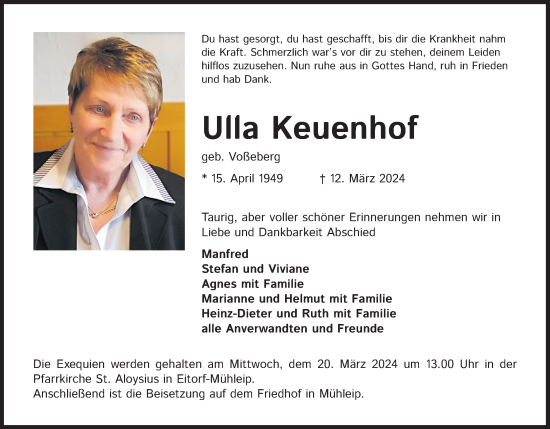 Du hast gesorgt, du hast geschafft, bis dir die Krankheit nahm die Kraft. Schmerzlich war's vor dir zu stehen, deinem Leiden hilflos zuzusehen. Nun ruhe aus in Gottes Hand, ruh in Frieden und hab Dank.

Ulla Keuenhof

geb. Voßeberg

* 15. April 1949 † 12. März 2024

Taurig, aber voller schöner Erinnerungen nehmen wir in Liebe und Dankbarkeit Abschied

Manfred
Stefan und Viviane
Agnes mit Familie
Marianne und Helmut mit Familie
Heinz-Dieter und Ruth mit Familie
alle Anverwandten und Freunde

Die Exequien werden gehalten am Mittwoch, dem 20. März 2024 um 13.00 Uhr in der Pfarrkirche St. Aloysius in Eitorf-Mühleip.
Anschließend ist die Beisetzung auf dem Friedhof in Mühleip.